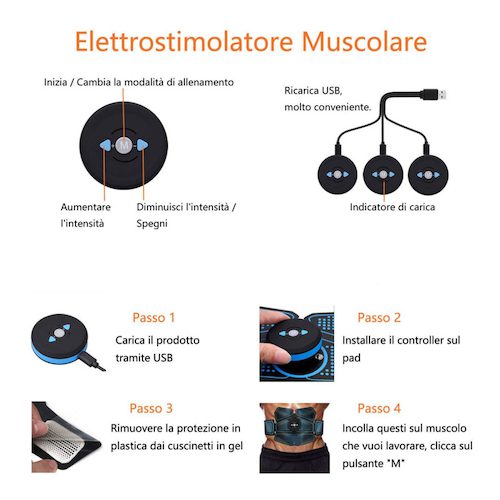 Elettrostimolatore Muscolare

Inizia / Cambia la modalità di allenamento

M

Aumentare l'intensità

Diminuisci l'intensità / Spegni

Ricarica USB, molto conveniente.

Indicatore di carica

Passo 1
Carica il prodotto tramite USB

Passo 2
Installare il controller sul pad

Passo 3
Rimuovere la protezione in plastica dai cuscinetti in gel

Passo 4
Incolla questi sul muscolo che vuoi lavorare, clicca sul pulsante "M"